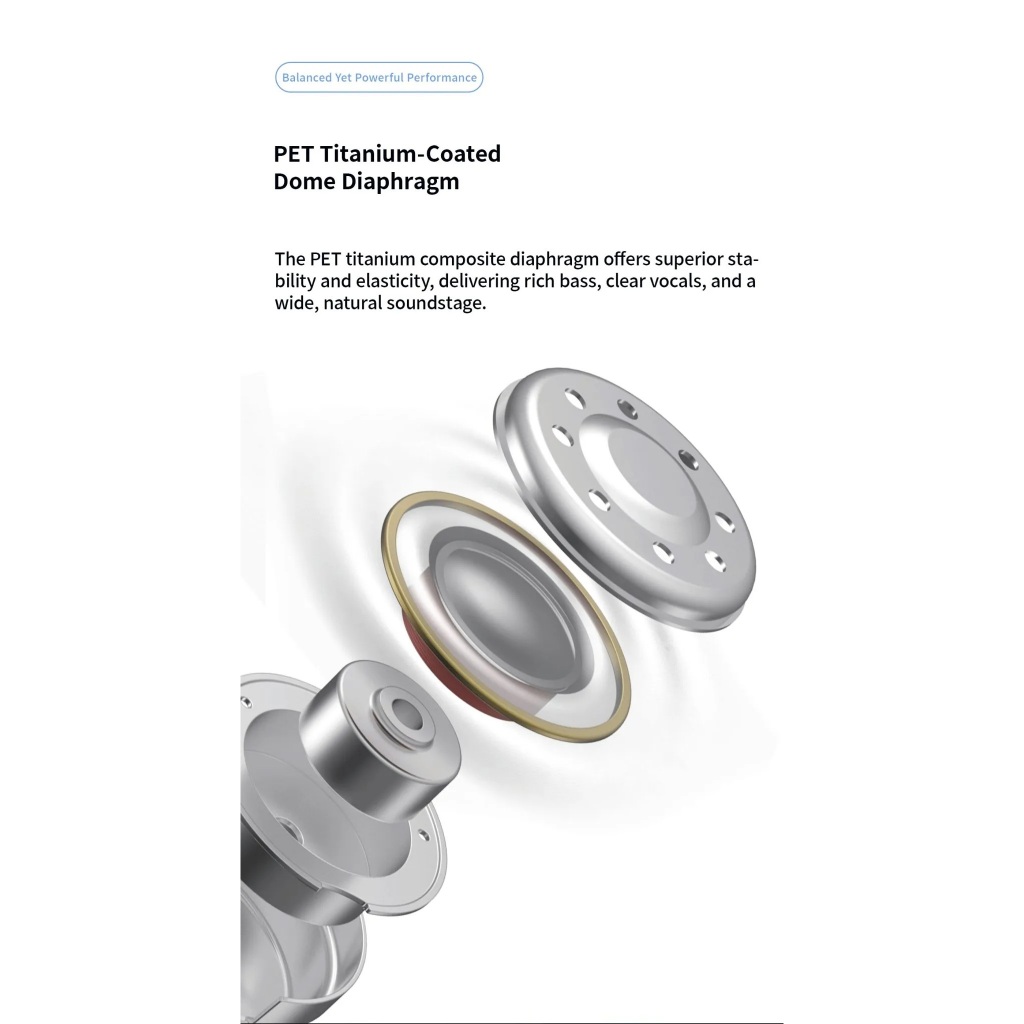 Balanced Yet Powerful Performance

PET Titanium-Coated Dome Diaphragm

The PET titanium composite diaphragm offers superior stability and elasticity, delivering rich bass, clear vocals, and a wide, natural soundstage.